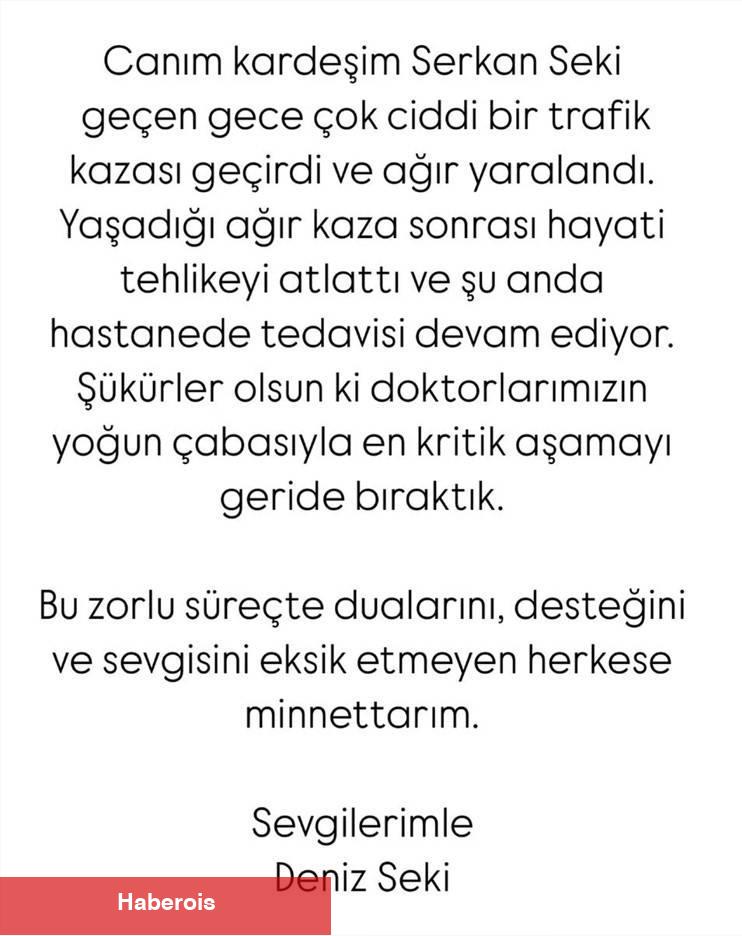 Canım kardeşim Serkan Seki geçen gece çok ciddi bir trafik kazası geçirdi ve ağır yaralandı. Yaşadığı ağır kaza sonrası hayati tehlikeyi atlattı ve şu anda hastanede tedavisi devam ediyor. Şükürler olsun ki doktorlarımızın yoğun çabasıyla en kritik aşamayı geride bıraktık.

Bu zorlu süreçte dualarını, desteğini ve sevgisini eksik etmeyen herkese minnettarım.

Sevgilerimle
Deniz Seki

Haberois